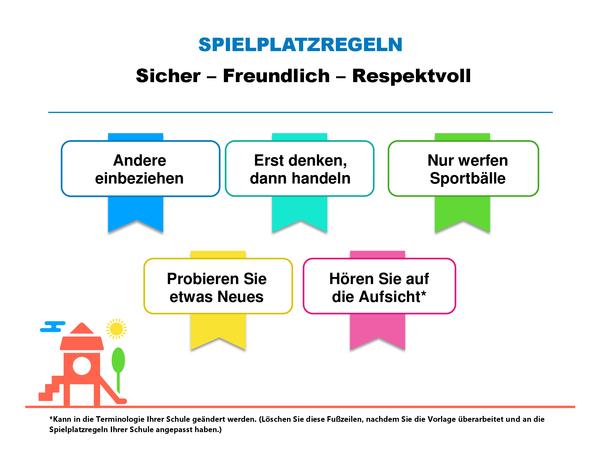 SPIELPLATZREGELN

Sicher – Freundlich – Respektvoll

Andere einbeziehen

Erst denken, dann handeln

Nur werfen Sportbälle

Probieren Sie etwas Neues

Hören Sie auf die Aufsicht*

*Kann in die Terminologie Ihrer Schule geändert werden. (Löschen Sie diese Fußzeilen, nachdem Sie die Vorlage überarbeitet und an die Spielplatzregeln Ihrer Schule angepasst haben.)